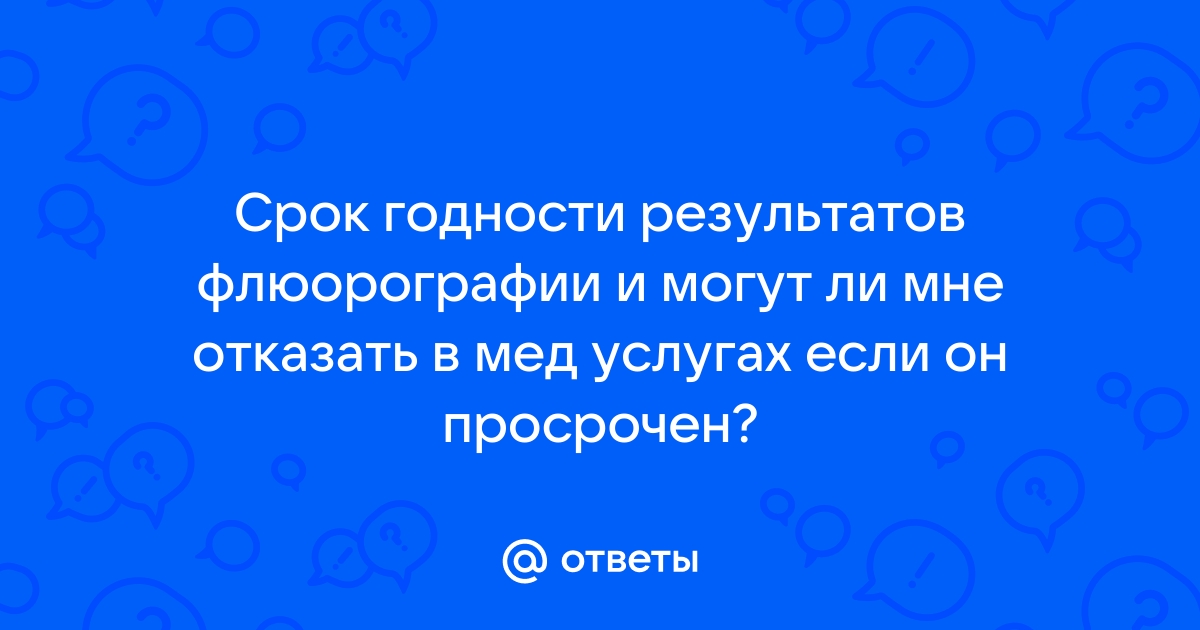 Срок годности результатов флюорографии и могут ли мне отказать в мед услугах если он просрочен?

@ ответы